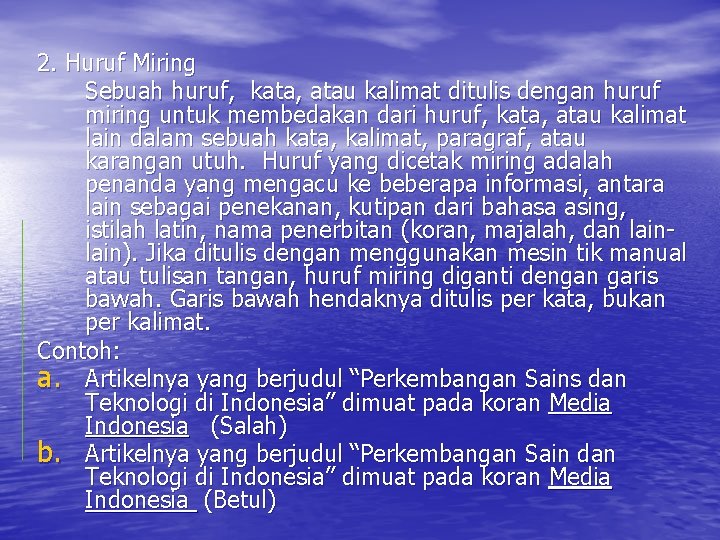 2. Huruf Miring

Sebuah huruf, kata, atau kalimat ditulis dengan huruf miring untuk membedakan dari huruf, kata, atau kalimat lain dalam sebuah kata, kalimat, paragraf, atau karangan utuh. Huruf yang dicetak miring adalah penanda yang mengacu ke beberapa informasi, antara lain sebagai penekanan, kutipan dari bahasa asing, istilah latin, nama penerbitan (koran, majalah, dan lain-lain). Jika ditulis dengan menggunakan mesin tik manual atau tulisan tangan, huruf miring diganti dengan garis bawah. Garis bawah hendaknya ditulis per kata, bukan per kalimat.

Contoh:

a. Artikelnya yang berjudul "Perkembangan Sains dan Teknologi di Indonesia" dimuat pada koran Media Indonesia (Salah)

b. Artikelnya yang berjudul "Perkembangan Sain dan Teknologi di Indonesia" dimuat pada koran Media Indonesia (Betul)